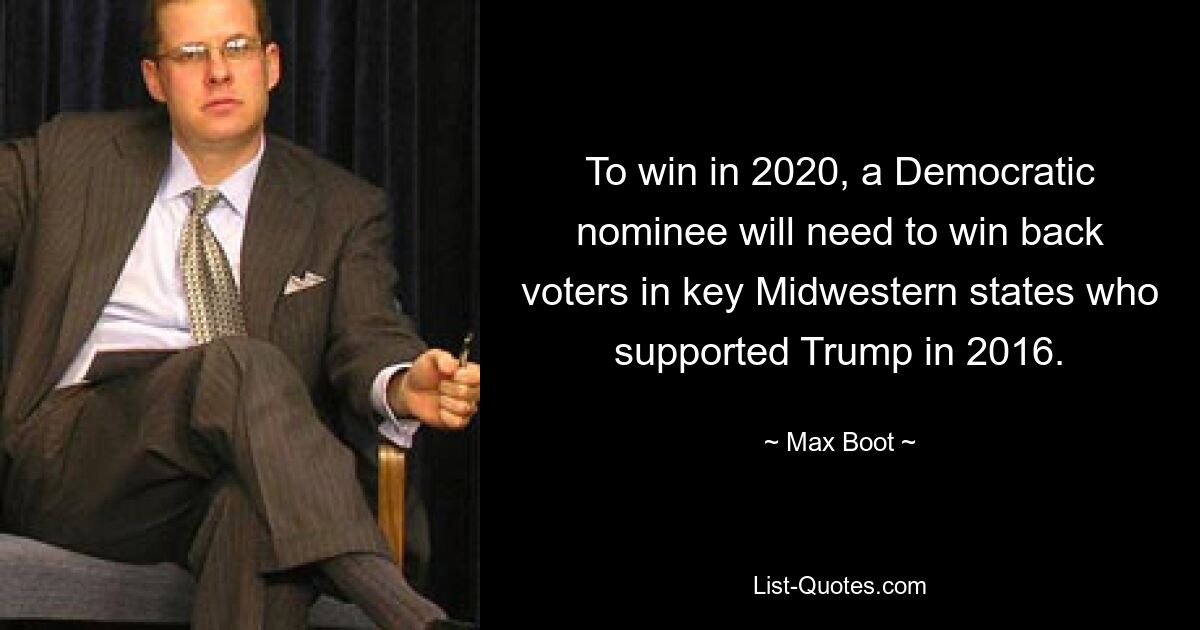 To win in 2020, a Democratic nominee will need to win back voters in key Midwestern states who supported Trump in 2016.

~ Max Boot ~

List-Quotes.com